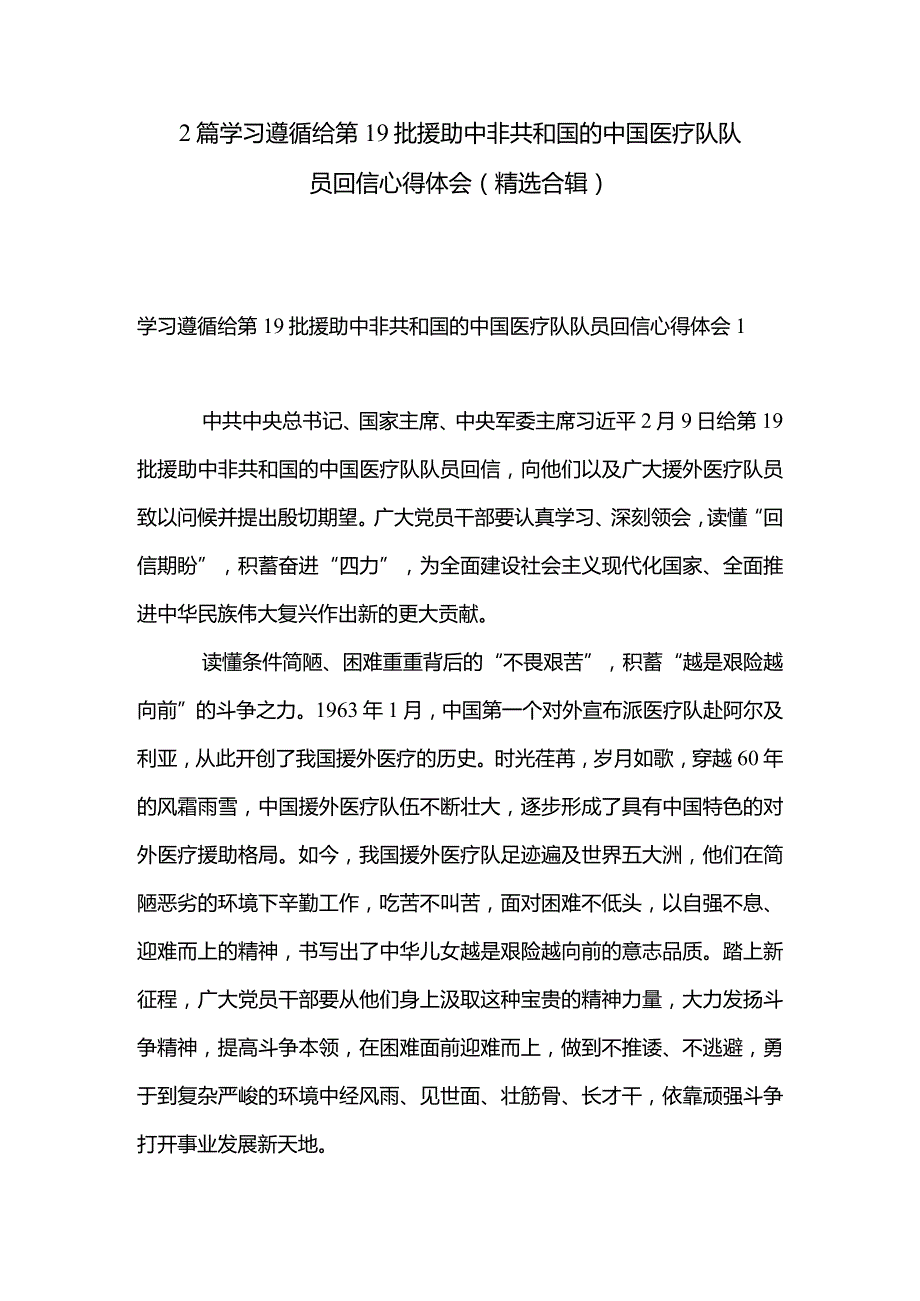 2篇学习遵循给第19批援助中非共和国的中国医疗队队员回信心得体会（精选合辑）

学习遵循给第19批援助中非共和国的中国医疗队队员回信心得体会1

中共中央总书记、国家主席、中央军委主席习近平2月9日给第19批援助中非共和国的中国医疗队队员回信，向他们以及广大援外医疗队员致以问候并提出殷切期望。广大党员干部要认真学习、深刻领会，读懂“回信期盼”，积蓄奋进“四力”，为全面建设社会主义现代化国家、全面推进中华民族伟大复兴作出新的更大贡献。

读懂条件简陋、困难重重背后的“不畏艰苦”，积蓄“越是艰险越向前”的斗争之力。1963年1月，中国第一个对外宣布派医疗队赴阿尔及利亚，从此开创了我国援外医疗的历史。时光荏苒，岁月如歌，穿越60年的风霜雨雪，中国援外医疗队伍不断壮大，逐步形成了具有中国特色的对外医疗援助格局。如今，我国援外医疗队足迹遍及世界五大洲，他们在简陋恶劣的环境下辛勤工作，吃苦不叫苦，面对困难不低头，以自强不息、迎难而上的精神，书写出了中华儿女越是艰险越向前的意志品质。踏上新征程，广大党员干部要从他们身上汲取这种宝贵的精神力量，大力发扬斗争精神，提高斗争本领，在困难面前迎难而上，做到不推诿、不逃避，勇于到复杂严峻的环境中经风雨、见世面、壮筋骨、长才干，依靠顽强斗争打开事业发展新天地。